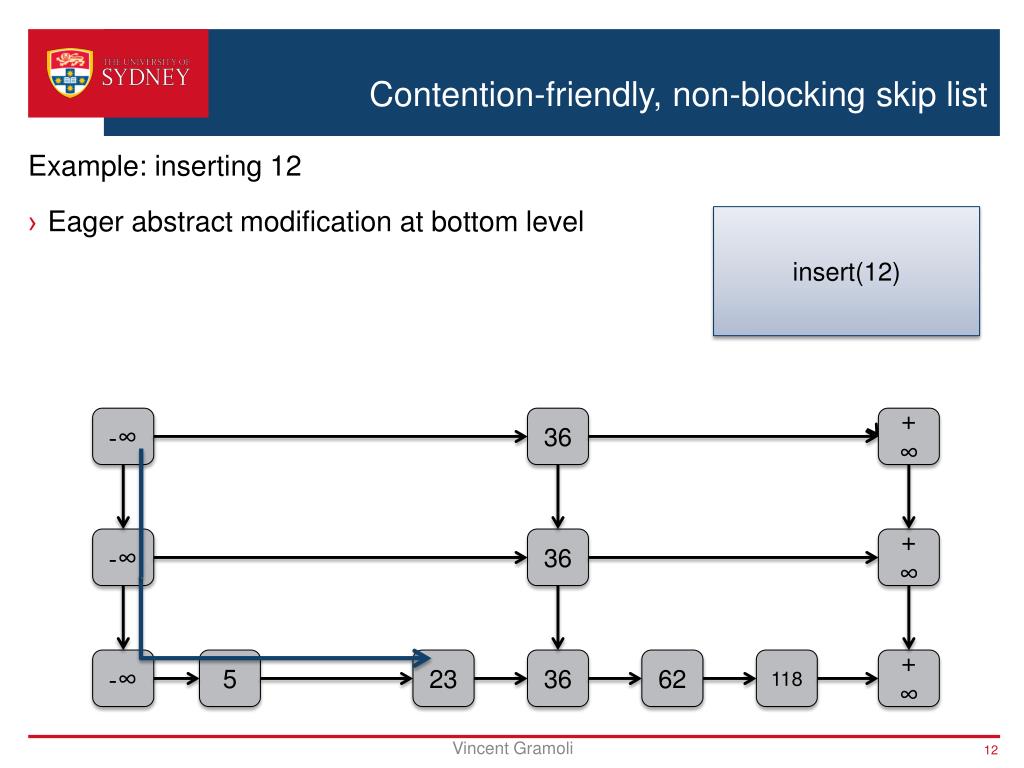 THE UNIVERSITY OF SYDNEY

Contention-friendly, non-blocking skip list

Example: inserting 12

› Eager abstract modification at bottom level

insert(12)

-∞

36

+ ∞

-∞

36

+ ∞

-∞

5

23

36

62

118

+ ∞

Vincent Gramoli

12